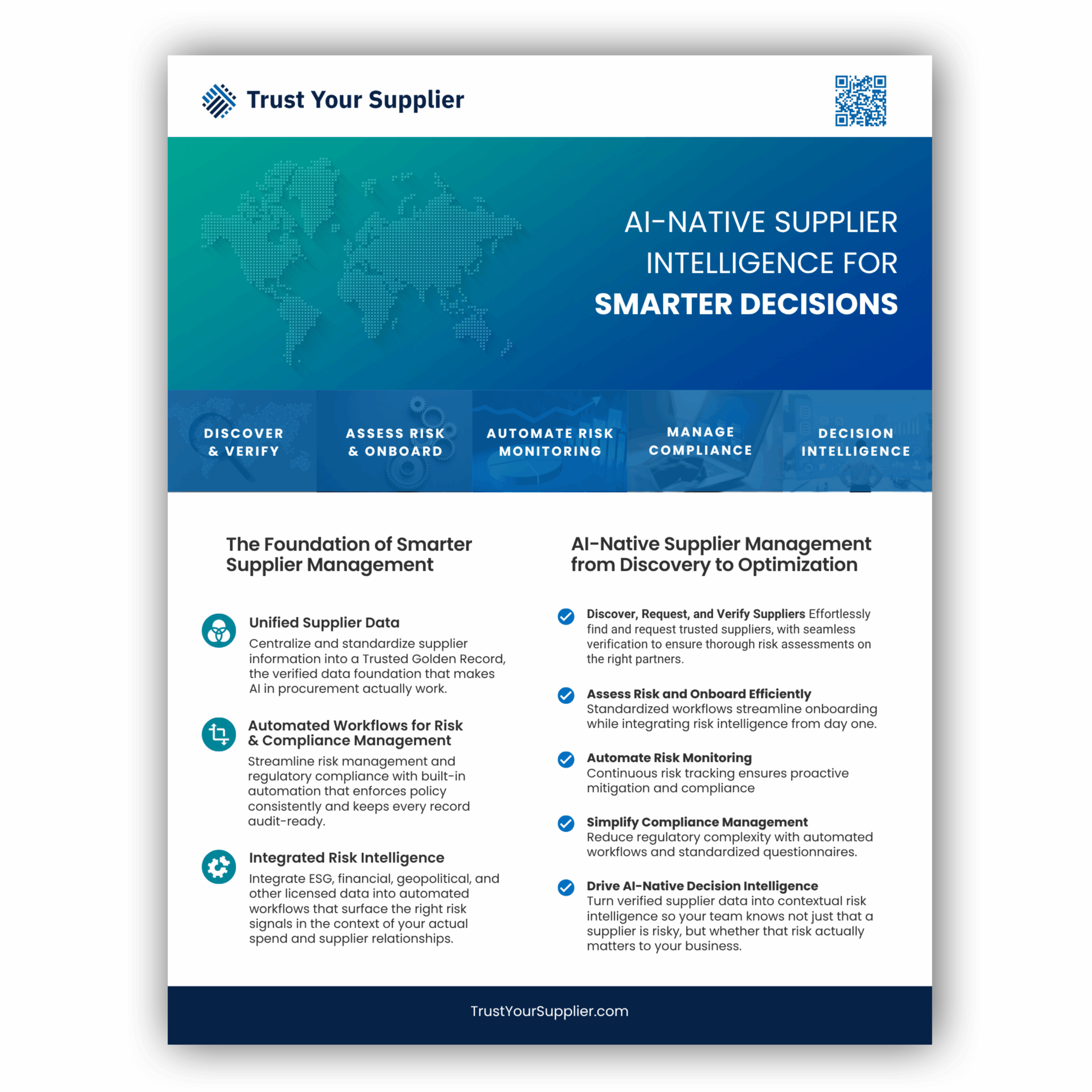 Trust Your Supplier

AI-NATIVE SUPPLIER INTELLIGENCE FOR SMARTER DECISIONS

DISCOVER & VERIFY

ASSESS RISK & ONBOARD

AUTOMATE RISK MONITORING

MANAGE COMPLIANCE

DECISION INTELLIGENCE

The Foundation of Smarter Supplier Management

Unified Supplier Data
Centralize and standardize supplier information into a Trusted Golden Record, the verified data foundation that makes AI in procurement actually work.

Automated Workflows for Risk & Compliance Management
Streamline risk management and regulatory compliance with built-in automation that enforces policy consistently and keeps every record audit-ready.

Integrated Risk Intelligence
Integrate ESG, financial, geopolitical, and other licensed data into automated workflows that surface the right risk signals in the context of your actual spend and supplier relationships.

AI-Native Supplier Management from Discovery to Optimization

Discover, Request, and Verify Suppliers Effortlessly find and request trusted suppliers, with seamless verification to ensure thorough risk assessments on the right partners.

Assess Risk and Onboard Efficiently
Standardized workflows streamline onboarding while integrating risk intelligence from day one.

Automate Risk Monitoring
Continuous risk tracking ensures proactive mitigation and compliance

Simplify Compliance Management
Reduce regulatory complexity with automated workflows and standardized questionnaires.

Drive AI-Native Decision Intelligence
Turn verified supplier data into contextual risk intelligence so your team knows not just that a supplier is risky, but whether that risk actually matters to your business.

TrustYourSupplier.com